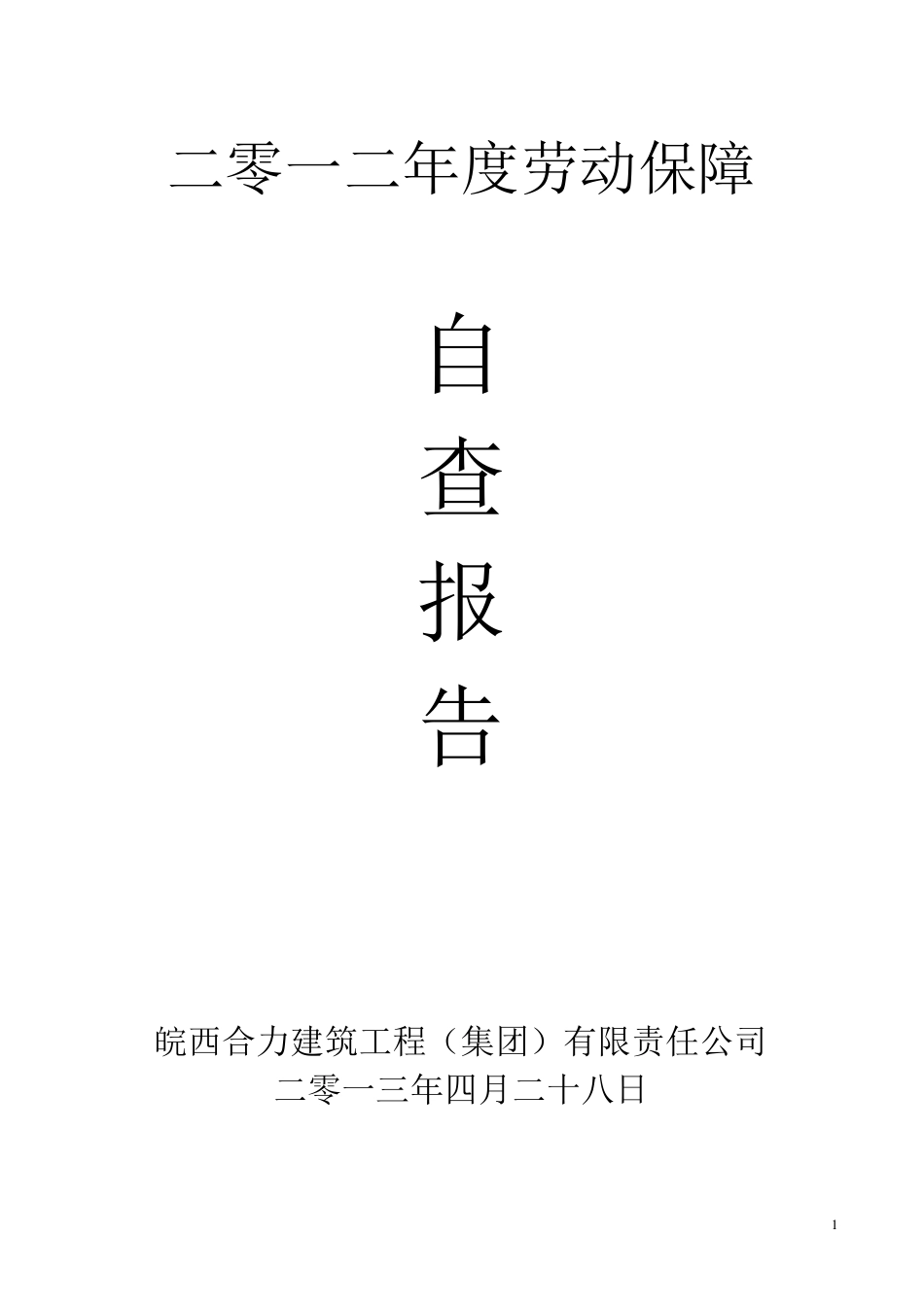 二零一二年度劳动保障

自

查

报

告

皖西合力建筑工程（集团）有限责任公司
二零一三年四月二十八日

1